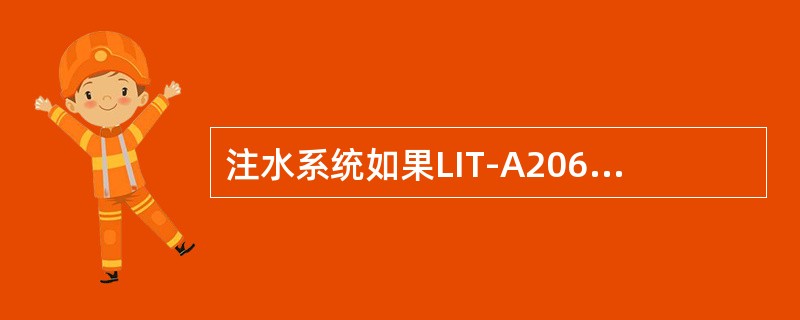 注水系统如果LIT-A206...